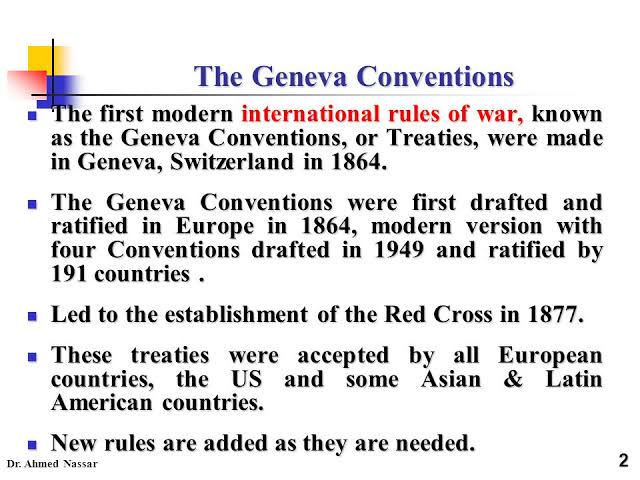 The Geneva Conventions

The first modern international rules of war, known as the Geneva Conventions, or Treaties, were made in Geneva, Switzerland in 1864.

The Geneva Conventions were first drafted and ratified in Europe in 1864, modern version with four Conventions drafted in 1949 and ratified by 191 countries .

Led to the establishment of the Red Cross in 1877.

These treaties were accepted by all European countries, the US and some Asian & Latin American countries.

New rules are added as they are needed.

Dr. Ahmed Nassar

2